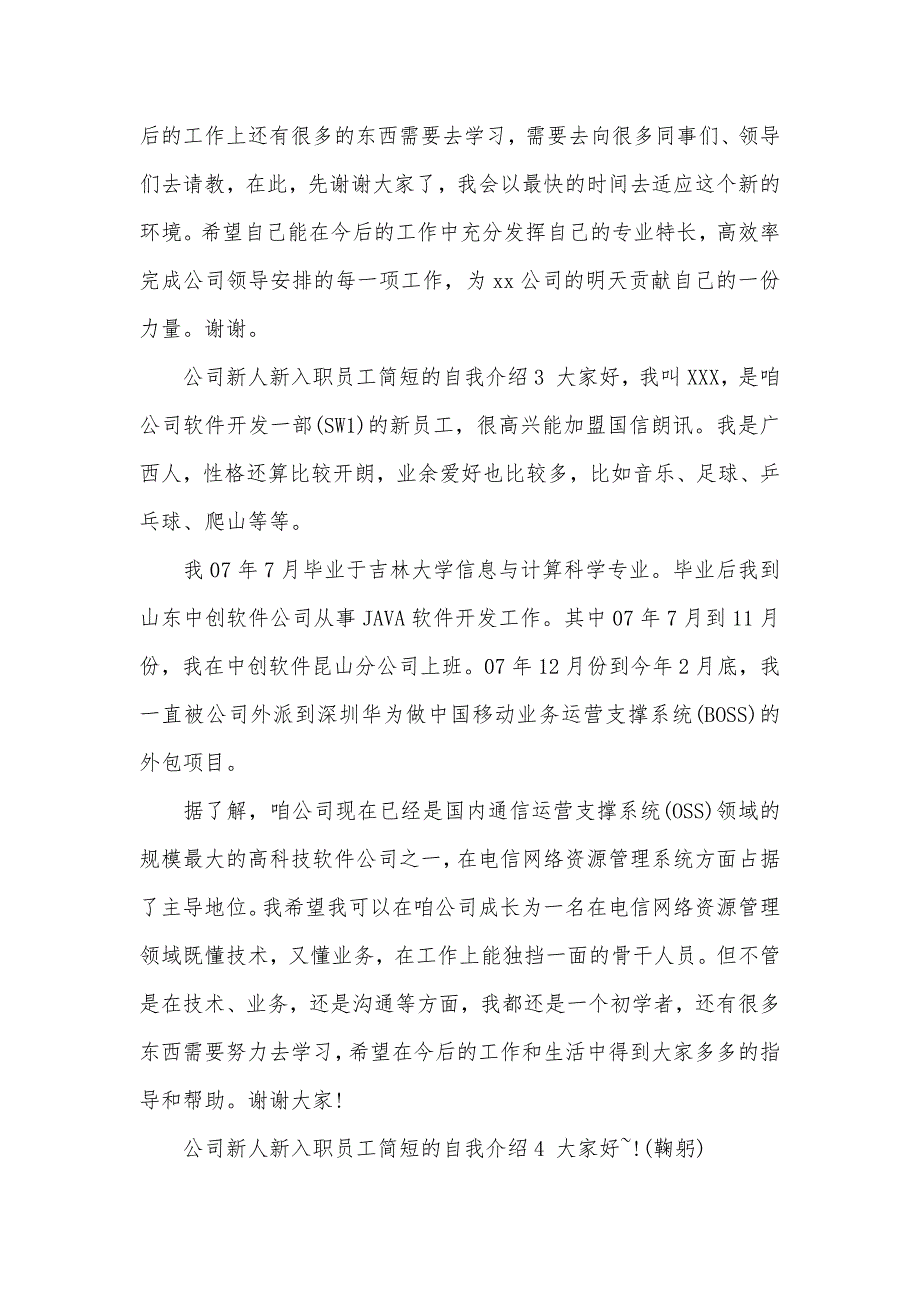 后的工作上还有很多的东西需要去学习，需要去向很多同事们、领导们去请教，在此，先谢谢大家了，我会以最快的时间去适应这个新的环境。希望自己能在今后的工作中充分发挥自己的专业特长，高效率完成公司领导安排的每一项工作，为 xx 公司的明天贡献自己的一份力量。谢谢。

公司新人新入职员工简短的自我介绍 3 大家好，我叫 XXX，是咱公司软件开发一部(SW1)的新员工，很高兴能加盟国信朗讯。我是广西人，性格还算比较开朗，业余爱好也比较多，比如音乐、足球、乒乓球、爬山等等。

我 07 年 7 月毕业于吉林大学信息与计算科学专业。毕业后我到山东中创软件公司从事 JAVA 软件开发工作。其中 07 年 7 月到 11 月份，我在中创软件昆山分公司上班。07 年 12 月份到今年 2 月底，我一直被公司外派到深圳华为做中国移动业务运营支撑系统(BOSS)的外包项目。

据了解，咱公司现在已经是国内通信运营支撑系统(OSS)领域的规模最大的高科技软件公司之一，在电信网络资源管理系统方面占据了主导地位。我希望我可以在咱公司成长为一名在电信网络资源管理领域既懂技术，又懂业务，在工作上能独挡一面的骨干人员。但不管是在技术、业务，还是沟通等方面，我都还是一个初学者，还有很多东西需要努力去学习，希望在今后的工作和生活中得到大家多多的指导和帮助。谢谢大家!

公司新人新入职员工简短的自我介绍 4 大家好~!(鞠躬)